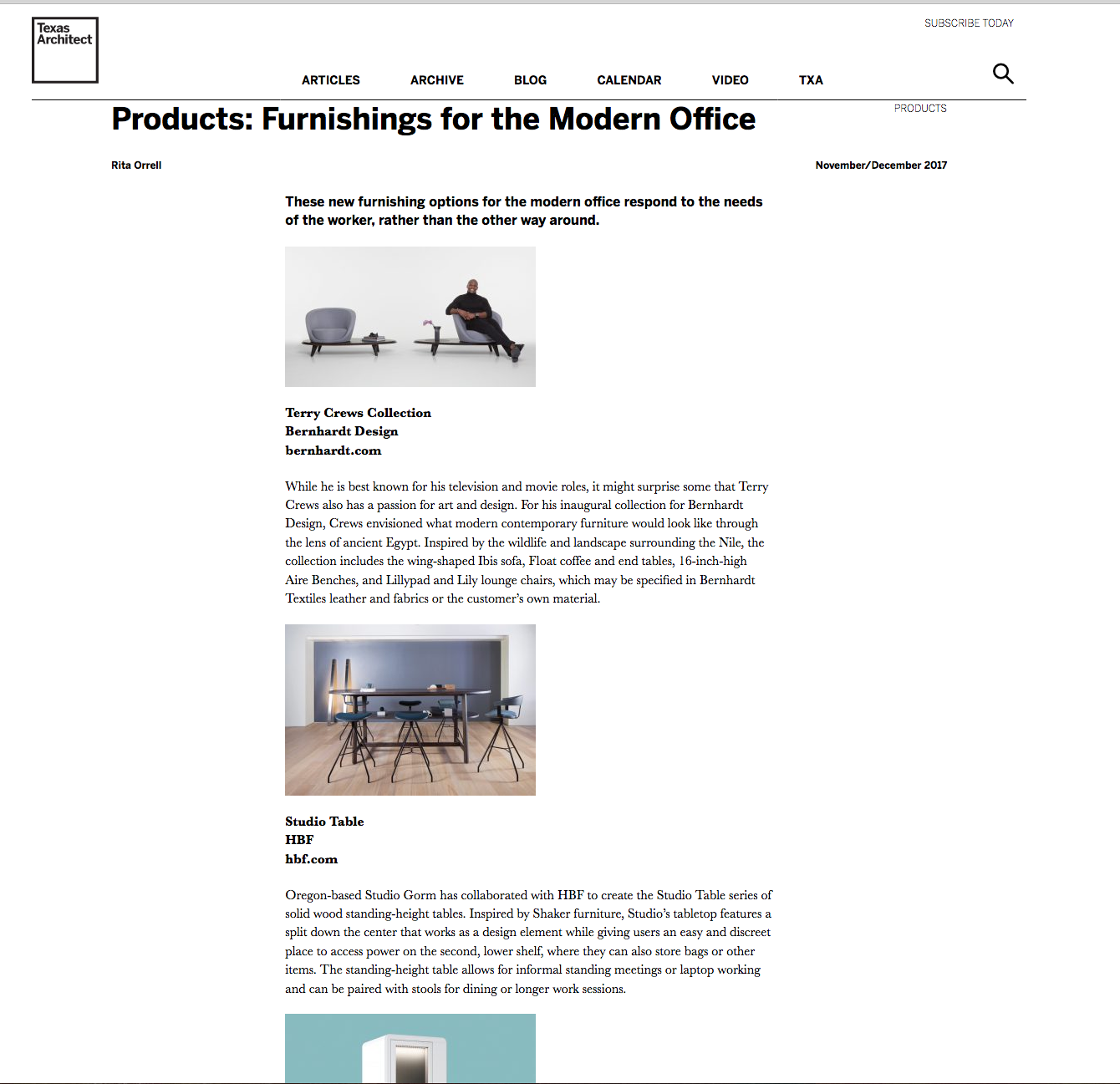 Texas Architect

SUBSCRIBE TODAY

ARTICLES ARCHIVE BLOG CALENDAR VIDEO TXA

PRODUCTS

Products: Furnishings for the Modern Office

Rita Orrell

November/December 2017

These new furnishing options for the modern office respond to the needs of the worker, rather than the other way around.

Terry Crews Collection
Bernhardt Design
bernhardt.com

While he is best known for his television and movie roles, it might surprise some that Terry Crews also has a passion for art and design. For his inaugural collection for Bernhardt Design, Crews envisioned what modern contemporary furniture would look like through the lens of ancient Egypt. Inspired by the wildlife and landscape surrounding the Nile, the collection includes the wing-shaped Ibis sofa, Float coffee and end tables, 16-inch-high Aire Benches, and Lillypad and Lily lounge chairs, which may be specified in Bernhardt Textiles leather and fabrics or the customer's own material.

Studio Table
HBF
hbf.com

Oregon-based Studio Gorm has collaborated with HBF to create the Studio Table series of solid wood standing-height tables. Inspired by Shaker furniture, Studio's tabletop features a split down the center that works as a design element while giving users an easy and discreet place to access power on the second, lower shelf, where they can also store bags or other items. The standing-height table allows for informal standing meetings or laptop working and can be paired with stools for dining or longer work sessions.